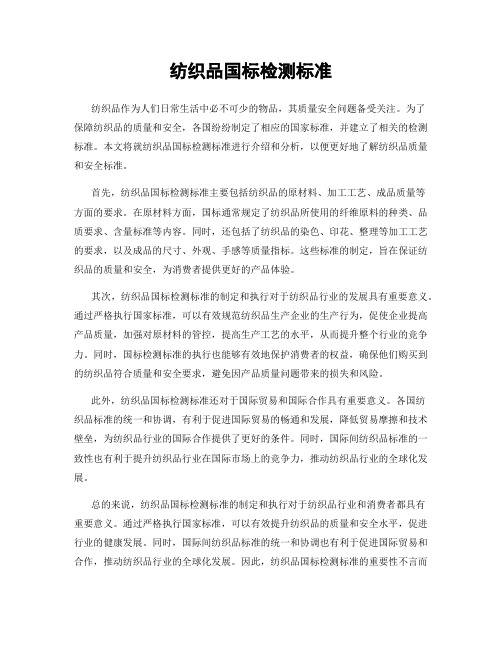 纺织品国标检测标准

纺织品作为人们日常生活中必不可少的物品，其质量安全问题备受关注。为了保障纺织品的质量和安全，各国纷纷制定了相应的国家标准，并建立了相关的检测标准。本文将就纺织品国标检测标准进行介绍和分析，以便更好地了解纺织品质量和安全标准。

首先，纺织品国标检测标准主要包括纺织品的原材料、加工工艺、成品质量等方面的要求。在原材料方面，国标通常规定了纺织品所使用的纤维原料的种类、品质要求、含量标准等内容。同时，还包括了纺织品的染色、印花、整理等加工工艺的要求，以及成品的尺寸、外观、手感等质量指标。这些标准的制定，旨在保证纺织品的质量和安全，为消费者提供更好的产品体验。

其次，纺织品国标检测标准的制定和执行对于纺织品行业的发展具有重要意义。通过严格执行国家标准，可以有效规范纺织品生产企业的生产行为，促使企业提高产品质量，加强对原材料的管控，提高生产工艺的水平，从而提升整个行业的竞争力。同时，国标检测标准的执行也能够有效地保护消费者的权益，确保他们购买到的纺织品符合质量和安全要求，避免因产品质量问题带来的损失和风险。

此外，纺织品国标检测标准还对于国际贸易和国际合作具有重要意义。各国纺织品标准的统一和协调，有利于促进国际贸易的畅通和发展，降低贸易摩擦和技术壁垒，为纺织品行业的国际合作提供了更好的条件。同时，国际间纺织品标准的一致性也有利于提升纺织品行业在国际市场上的竞争力，推动纺织品行业的全球化发展。

总的来说，纺织品国标检测标准的制定和执行对于纺织品行业和消费者都具有重要意义。通过严格执行国家标准，可以有效提升纺织品的质量和安全水平，促进行业的健康发展。同时，国际间纺织品标准的统一和协调也有利于促进国际贸易和合作，推动纺织品行业的全球化发展。因此，纺织品国标检测标准的重要性不言而